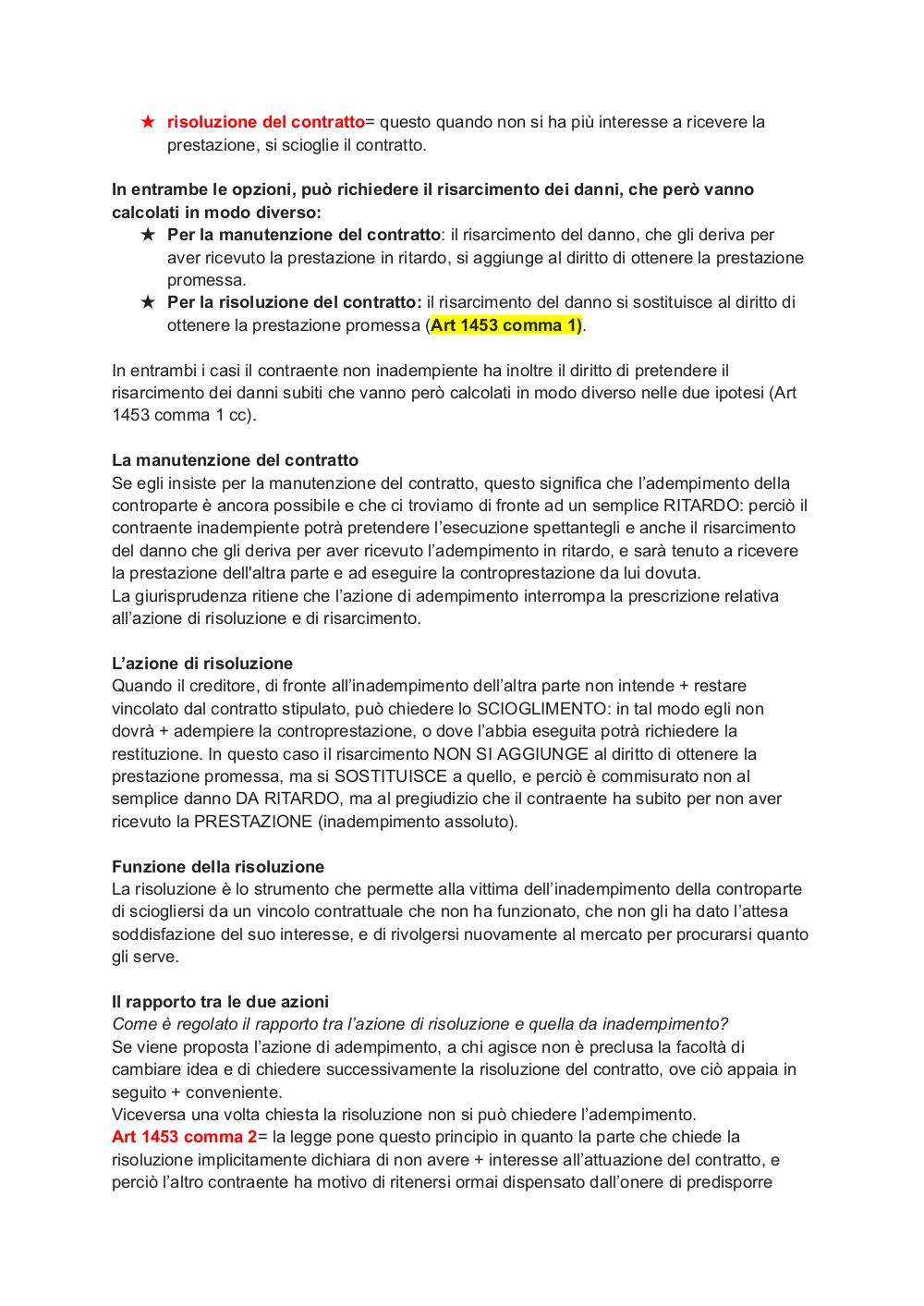 ★ risoluzione del contratto= questo quando non si ha più interesse a ricevere la prestazione, si scioglie il contratto.

In entrambe le opzioni, può richiedere il risarcimento dei danni, che però vanno calcolati in modo diverso:

★ Per la manutenzione del contratto: il risarcimento del danno, che gli deriva per aver ricevuto la prestazione in ritardo, si aggiunge al diritto di ottenere la prestazione promessa.
★ Per la risoluzione del contratto: il risarcimento del danno si sostituisce al diritto di ottenere la prestazione promessa (Art 1453 comma 1).

In entrambi i casi il contraente non inadempiente ha inoltre il diritto di pretendere il risarcimento dei danni subiti che vanno però calcolati in modo diverso nelle due ipotesi (Art 1453 comma 1 cc).

La manutenzione del contratto
Se egli insiste per la manutenzione del contratto, questo significa che l'adempimento della controparte è ancora possibile e che ci troviamo di fronte ad un semplice RITARDO: perciò il contraente inadempiente potrà pretendere l'esecuzione spettantegli e anche il risarcimento del danno che gli deriva per aver ricevuto l'adempimento in ritardo, e sarà tenuto a ricevere la prestazione dell'altra parte e ad eseguire la controprestazione da lui dovuta.
La giurisprudenza ritiene che l'azione di adempimento interrompa la prescrizione relativa all'azione di risoluzione e di risarcimento.

L'azione di risoluzione
Quando il creditore, di fronte all'inadempimento dell'altra parte non intende + restare vincolato dal contratto stipulato, può chiedere lo SCIOGLIMENTO: in tal modo egli non dovrà + adempiere la controprestazione, o dove l'abbia eseguita potrà richiedere la restituzione. In questo caso il risarcimento NON SI AGGIUNGE al diritto di ottenere la prestazione promessa, ma si SOSTITUISCE a quello, e perciò è commisurato non al semplice danno DA RITARDO, ma al pregiudizio che il contraente ha subito per non aver ricevuto la PRESTAZIONE (inadempimento assoluto).

Funzione della risoluzione
La risoluzione è lo strumento che permette alla vittima dell'inadempimento della controparte di sciogliersi da un vincolo contrattuale che non ha funzionato, che non gli ha dato l'attesa soddisfazione del suo interesse, e di rivolgersi nuovamente al mercato per procurarsi quanto gli serve.

Il rapporto tra le due azioni
Come è regolato il rapporto tra l'azione di risoluzione e quella da inadempimento?
Se viene proposta l'azione di adempimento, a chi agisce non è preclusa la facoltà di cambiare idea e di chiedere successivamente la risoluzione del contratto, ove ciò appaia in seguito + conveniente.
Viceversa una volta chiesta la risoluzione non si può chiedere l'adempimento.
Art 1453 comma 2= la legge pone questo principio in quanto la parte che chiede la risoluzione implicitamente dichiara di non avere + interesse all'attuazione del contratto, e perciò l'altro contraente ha motivo di ritenersi ormai dispensato dall'onere di predisporre